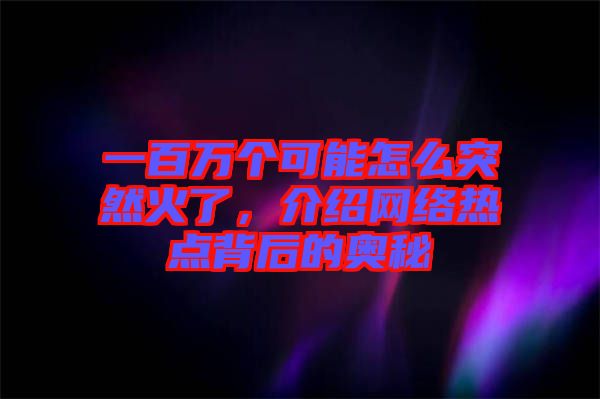 一百万个可能怎么突然火了，介绍网络热点背后的奥秘